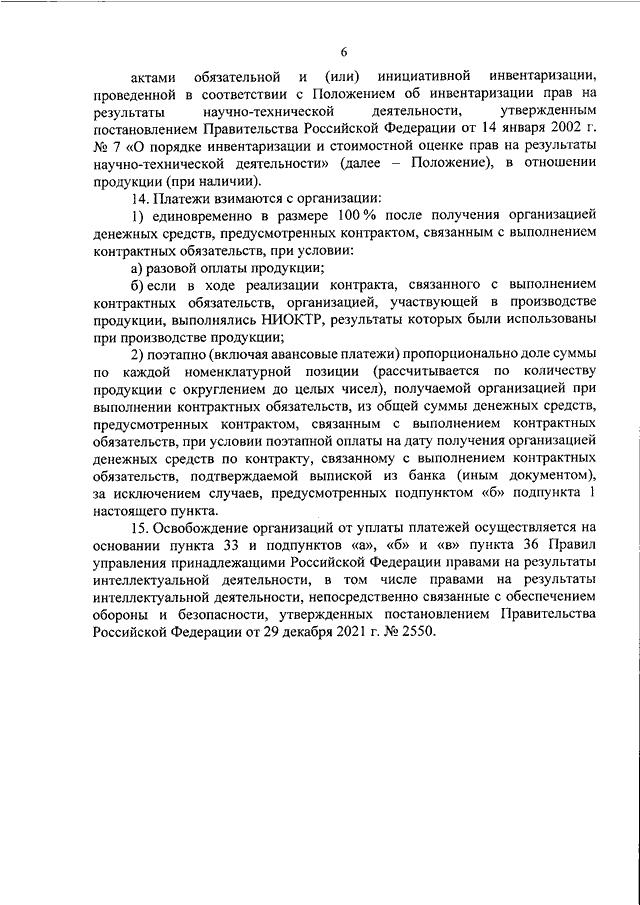 6

актами обязательной и (или) инициативной инвентаризации, проведенной в соответствии с Положением об инвентаризации прав на результаты научно-технической деятельности, утвержденным постановлением Правительства Российской Федерации от 14 января 2002 г. № 7 «О порядке инвентаризации и стоимостной оценке прав на результаты научно-технической деятельности» (далее – Положение), в отношении продукции (при наличии).

14. Платежи взимаются с организации:

1) единовременно в размере 100 % после получения организацией денежных средств, предусмотренных контрактом, связанным с выполнением контрактных обязательств, при условии:

а) разовой оплаты продукции;

б) если в ходе реализации контракта, связанного с выполнением контрактных обязательств, организацией, участвующей в производстве продукции, выполнялись НИОКТР, результаты которых были использованы при производстве продукции;

2) поэтапно (включая авансовые платежи) пропорционально доле суммы по каждой номенклатурной позиции (рассчитывается по количеству продукции с округлением до целых чисел), получаемой организацией при выполнении контрактных обязательств, из общей суммы денежных средств, предусмотренных контрактом, связанным с выполнением контрактных обязательств, при условии поэтапной оплаты на дату получения организацией денежных средств по контракту, связанному с выполнением контрактных обязательств, подтверждаемой выпиской из банка (иным документом), за исключением случаев, предусмотренных подпунктом «б» подпункта 1 настоящего пункта.

15. Освобождение организаций от уплаты платежей осуществляется на основании пункта 33 и подпунктов «а», «б» и «в» пункта 36 Правил управления принадлежащими Российской Федерации правами на результаты интеллектуальной деятельности, в том числе правами на результаты интеллектуальной деятельности, непосредственно связанные с обеспечением обороны и безопасности, утвержденных постановлением Правительства Российской Федерации от 29 декабря 2021 г. № 2550.